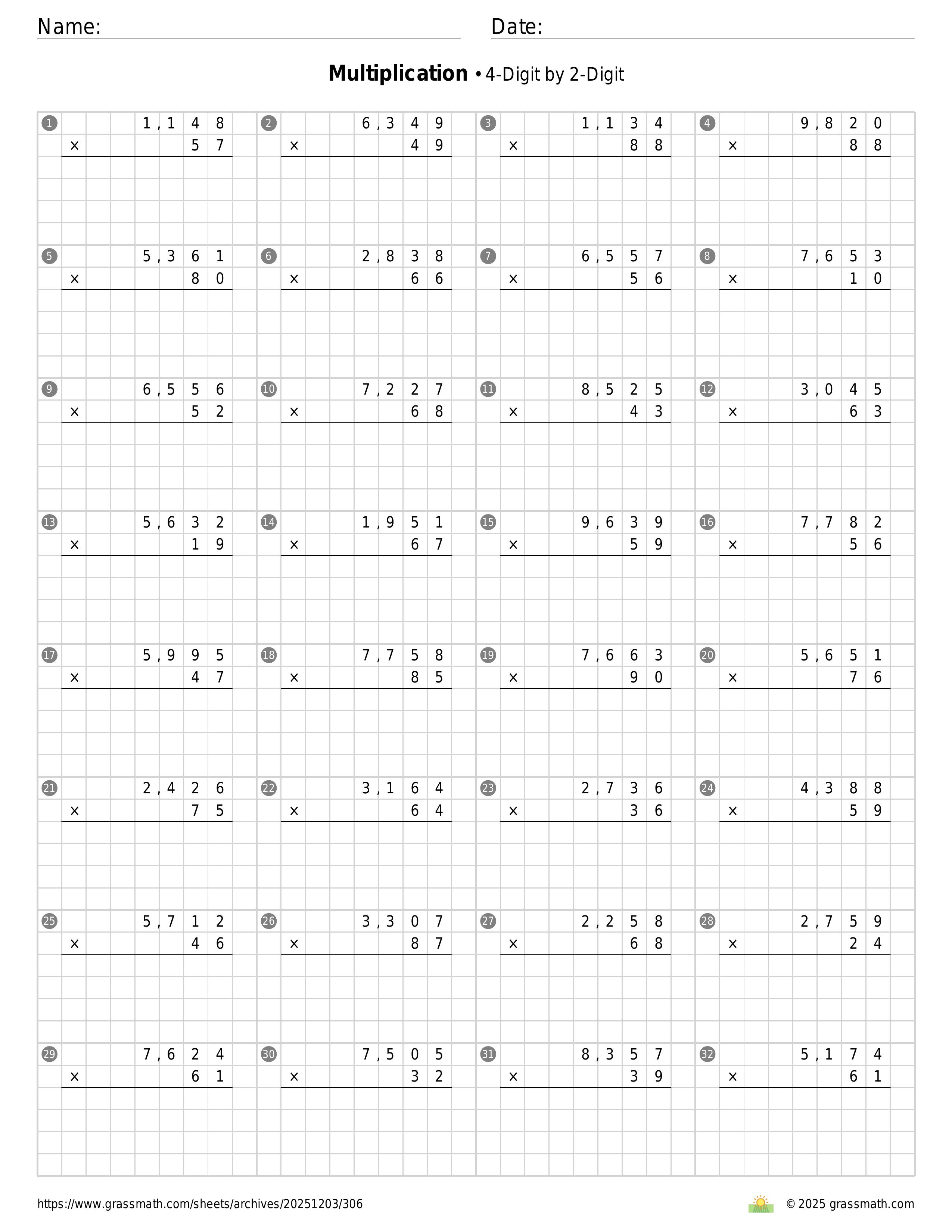 Name: ____ Date: ____

Multiplication • 4-Digit by 2-Digit

1
1,148
× 57

2
6,349
× 49

3
1,134
× 88

4
9,820
× 88

5
5,361
× 80

6
2,838
× 66

7
6,557
× 56

8
7,653
× 10

9
6,556
× 52

10
7,227
× 68

11
8,525
× 43

12
3,045
× 63

13
5,632
× 19

14
1,951
× 67

15
9,639
× 59

16
7,782
× 56

17
5,995
× 47

18
7,758
× 85

19
7,663
× 90

20
5,651
× 76

21
2,426
× 75

22
3,164
× 64

23
2,736
× 36

24
4,388
× 59

25
5,712
× 46

26
3,307
× 87

27
2,258
× 68

28
2,759
× 24

29
7,624
× 61

30
7,505
× 32

31
8,357
× 39

32
5,174
× 61

https://www.grassmath.com/sheets/archives/20251203/306

© 2025 grassmath.com